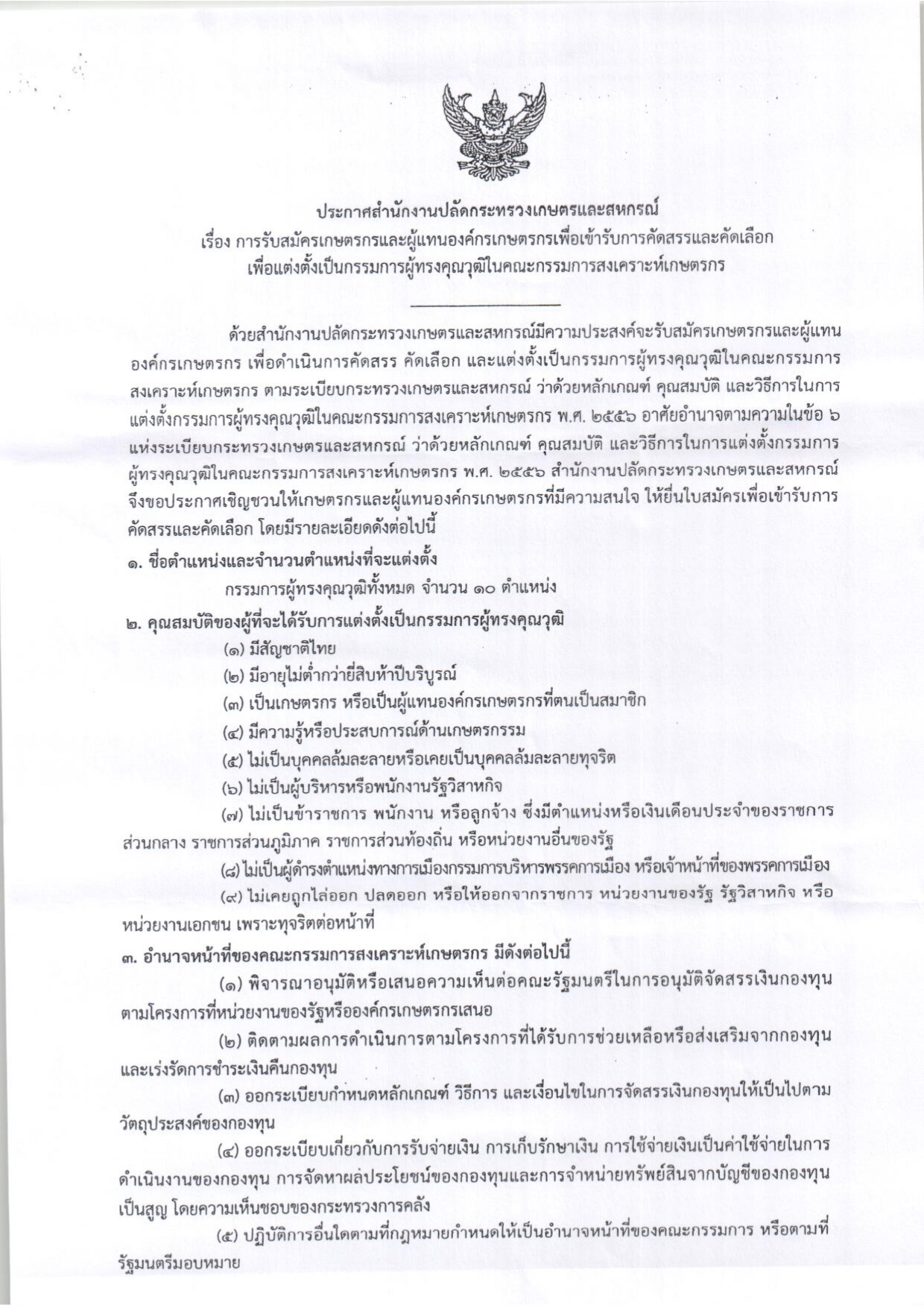 ประกาศสำนักงานปลัดกระทรวงเกษตรและสหกรณ์
เรื่อง การรับสมัครเกษตรกรและผู้แทนองค์กรเกษตรกรเพื่อเข้ารับการคัดสรรและคัดเลือก
เพื่อแต่งตั้งเป็นกรรมการผู้ทรงคุณวุฒิในคณะกรรมการสงเคราะห์เกษตรกร

ด้วยสำนักงานปลัดกระทรวงเกษตรและสหกรณ์มีความประสงค์จะรับสมัครเกษตรกรและผู้แทนองค์กรเกษตรกร เพื่อดำเนินการคัดสรร คัดเลือก และแต่งตั้งเป็นกรรมการผู้ทรงคุณวุฒิในคณะกรรมการสงเคราะห์เกษตรกร ตามระเบียบกระทรวงเกษตรและสหกรณ์ ว่าด้วยหลักเกณฑ์ คุณสมบัติ และวิธีการในการแต่งตั้งกรรมการผู้ทรงคุณวุฒิในคณะกรรมการสงเคราะห์เกษตรกร พ.ศ. ๒๕๕๖ อาศัยอำนาจตามความในข้อ ๖ แห่งระเบียบกระทรวงเกษตรและสหกรณ์ ว่าด้วยหลักเกณฑ์ คุณสมบัติ และวิธีการในการแต่งตั้งกรรมการผู้ทรงคุณวุฒิในคณะกรรมการสงเคราะห์เกษตรกร พ.ศ. ๒๕๕๖ สำนักงานปลัดกระทรวงเกษตรและสหกรณ์จึงขอประกาศเชิญชวนให้เกษตรกรและผู้แทนองค์กรเกษตรกรที่มีความสนใจ ให้ยื่นใบสมัครเพื่อเข้ารับการคัดสรรและคัดเลือก โดยมีรายละเอียดดังต่อไปนี้

๑. ชื่อตำแหน่งและจำนวนตำแหน่งที่จะแต่งตั้ง
กรรมการผู้ทรงคุณวุฒิทั้งหมด จำนวน ๑๐ ตำแหน่ง

๒. คุณสมบัติของผู้ที่จะได้รับการแต่งตั้งเป็นกรรมการผู้ทรงคุณวุฒิ
(๑) มีสัญชาติไทย
(๒) มีอายุไม่ต่ำกว่ายี่สิบห้าปีบริบูรณ์
(๓) เป็นเกษตรกร หรือเป็นผู้แทนองค์กรเกษตรกรที่ตนเป็นสมาชิก
(๔) มีความรู้หรือประสบการณ์ด้านเกษตรกรรม
(๕) ไม่เป็นบุคคลล้มละลายหรือเคยเป็นบุคคลล้มละลายทุจริต
(๖) ไม่เป็นผู้บริหารหรือพนักงานรัฐวิสาหกิจ
(๗) ไม่เป็นข้าราชการ พนักงาน หรือลูกจ้าง ซึ่งมีตำแหน่งหรือเงินเดือนประจำของราชการส่วนกลาง ราชการส่วนภูมิภาค ราชการส่วนท้องถิ่น หรือหน่วยงานอื่นของรัฐ
(๘) ไม่เป็นผู้ดำรงตำแหน่งทางการเมืองกรรมการบริหารพรรคการเมือง หรือเจ้าหน้าที่ของพรรคการเมือง
(๙) ไม่เคยถูกไล่ออก ปลดออก หรือให้ออกจากราชการ หน่วยงานของรัฐ รัฐวิสาหกิจ หรือหน่วยงานเอกชน เพราะทุจริตต่อหน้าที่

๓. อำนาจหน้าที่ของคณะกรรมการสงเคราะห์เกษตรกร มีดังต่อไปนี้
(๑) พิจารณาอนุมัติหรือเสนอความเห็นต่อคณะรัฐมนตรีในการอนุมัติจัดสรรเงินกองทุนตามโครงการที่หน่วยงานของรัฐหรือองค์กรเกษตรกรเสนอ
(๒) ติดตามผลการดำเนินการตามโครงการที่ได้รับการช่วยเหลือหรือส่งเสริมจากกองทุนและเร่งรัดการชำระเงินคืนกองทุน
(๓) ออกระเบียบกำหนดหลักเกณฑ์ วิธีการ และเงื่อนไขในการจัดสรรเงินกองทุนให้เป็นไปตามวัตถุประสงค์ของกองทุน
(๔) ออกระเบียบเกี่ยวกับการรับจ่ายเงิน การเก็บรักษาเงิน การใช้จ่ายเงินเป็นค่าใช้จ่ายในการดำเนินงานของกองทุน การจัดหาผลประโยชน์ของกองทุนและการจำหน่ายทรัพย์สินจากบัญชีของกองทุนเป็นสูญ โดยความเห็นชอบของกระทรวงการคลัง
(๕) ปฏิบัติการอื่นใดตามที่กฎหมายกำหนดให้เป็นอำนาจหน้าที่ของคณะกรรมการ หรือตามที่รัฐมนตรีมอบหมาย